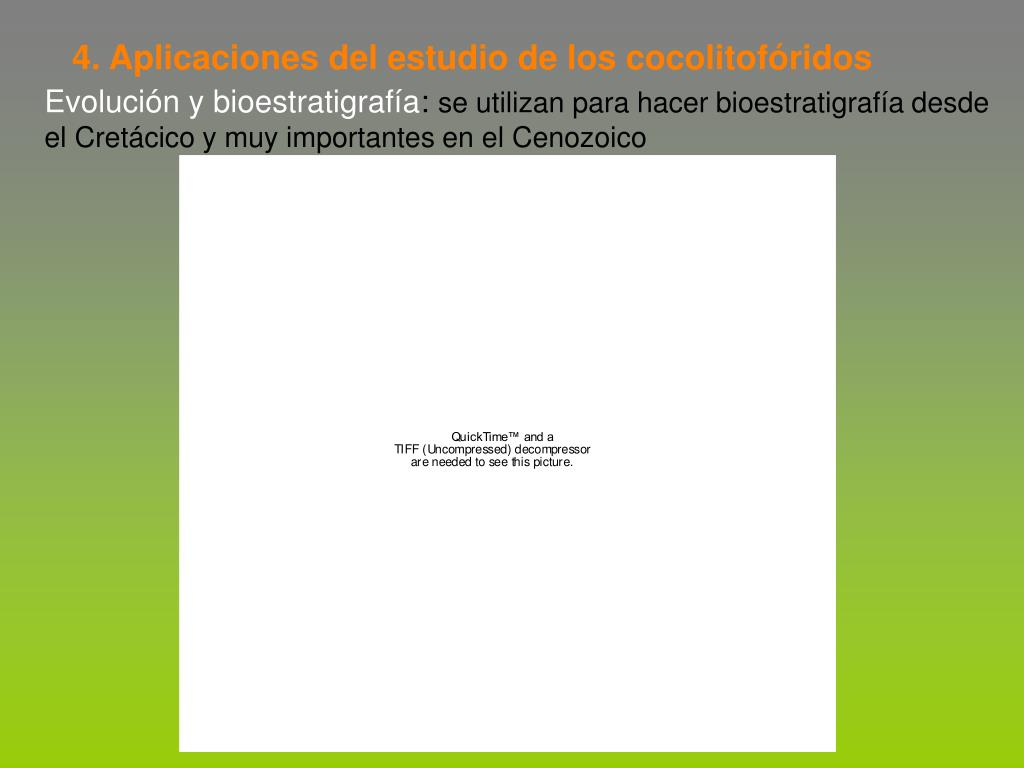 4. Aplicaciones del estudio de los cocolitofóridos

Evolución y bioestratigrafía: se utilizan para hacer bioestratigrafía desde el Cretácico y muy importantes en el Cenozoico

QuickTime™ and a
TIFF (Uncompressed) decompressor
are needed to see this picture.